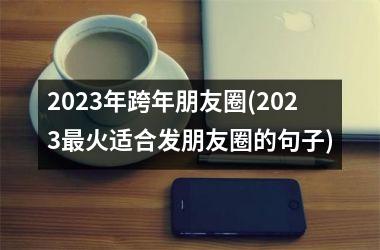 2023年跨年朋友圈(2023最火适合发朋友圈的句子)